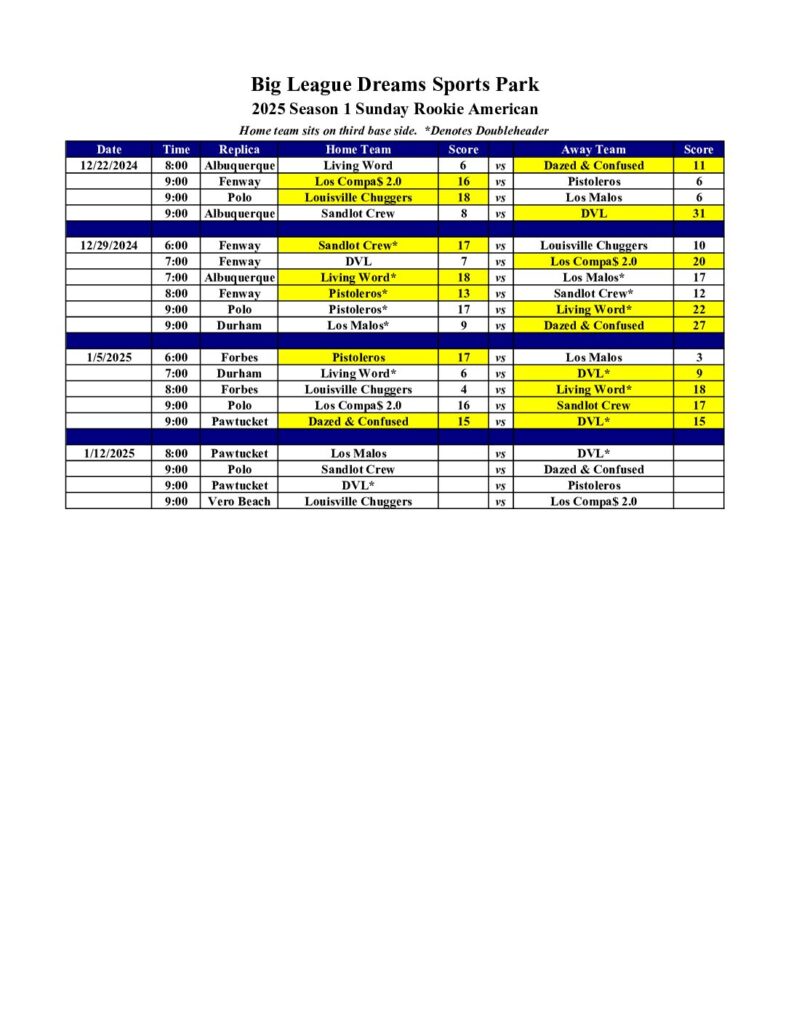 Big League Dreams Sports Park

2025 Season 1 Sunday Rookie American

Home team sits on third base side. *Denotes Doubleheader

| Date | Time | Replica | Home Team | Score | | Away Team | Score |
|---|---|---|---|---|---|---|---|
| 12/22/2024 | 8:00 | Albuquerque | Living Word | 6 | vs | Dazed & Confused | 11 |
| | 9:00 | Fenway | Los Compa$ 2.0 | 16 | vs | Pistoleros | 6 |
| | 9:00 | Polo | Louisville Chuggers | 18 | vs | Los Malos | 6 |
| | 9:00 | Albuquerque | Sandlot Crew | 8 | vs | DVL | 31 |
| | | | | | | | |
| 12/29/2024 | 6:00 | Fenway | Sandlot Crew* | 17 | vs | Louisville Chuggers | 10 |
| | 7:00 | Fenway | DVL | 7 | vs | Los Compa$ 2.0 | 20 |
| | 7:00 | Albuquerque | Living Word* | 18 | vs | Los Malos* | 17 |
| | 8:00 | Fenway | Pistoleros* | 13 | vs | Sandlot Crew* | 12 |
| | 9:00 | Polo | Pistoleros* | 17 | vs | Living Word* | 22 |
| | 9:00 | Durham | Los Malos* | 9 | vs | Dazed & Confused | 27 |
| | | | | | | | |
| 1/5/2025 | 6:00 | Forbes | Pistoleros | 17 | vs | Los Malos | 3 |
| | 7:00 | Durham | Living Word* | 6 | vs | DVL* | 9 |
| | 8:00 | Forbes | Louisville Chuggers | 4 | vs | Living Word* | 18 |
| | 9:00 | Polo | Los Compa$ 2.0 | 16 | vs | Sandlot Crew | 17 |
| | 9:00 | Pawtucket | Dazed & Confused | 15 | vs | DVL* | 15 |
| | | | | | | | |
| 1/12/2025 | 8:00 | Pawtucket | Los Malos | | vs | DVL* | |
| | 9:00 | Polo | Sandlot Crew | | vs | Dazed & Confused | |
| | 9:00 | Pawtucket | DVL* | | vs | Pistoleros | |
| | 9:00 | Vero Beach | Louisville Chuggers | | vs | Los Compa$ 2.0 | |